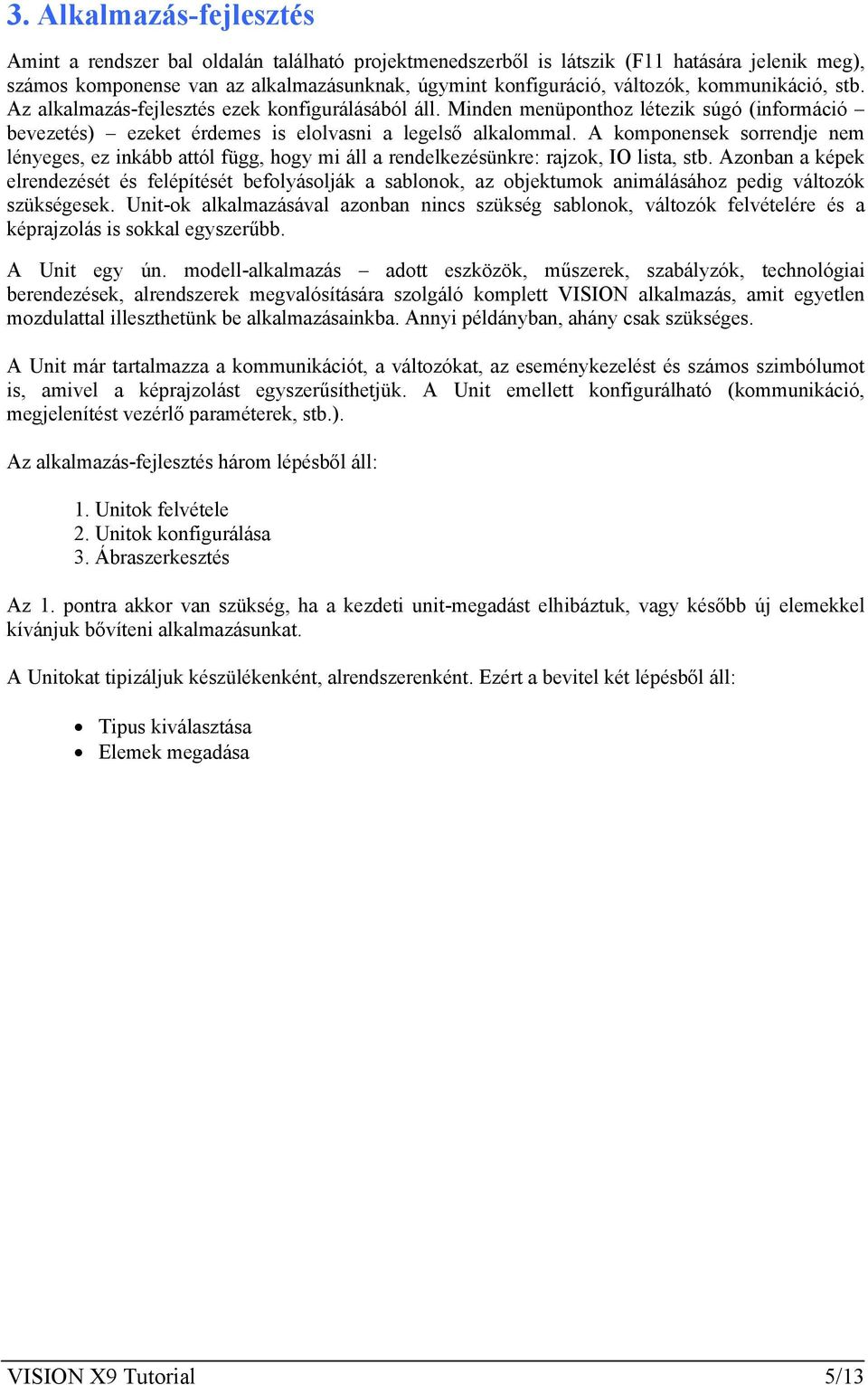 3. Alkalmazás-fejlesztés

Amint a rendszer bal oldalán található projektmenedszerből is látszik (F11 hatására jelenik meg), számos komponense van az alkalmazásunknak, úgymint konfiguráció, változók, kommunikáció, stb. Az alkalmazás-fejlesztés ezek konfigurálásából áll. Minden menüponthoz létezik súgó (információ – bevezetés) – ezeket érdemes is elolvasni a legelső alkalommal. A komponensek sorrendje nem lényeges, ez inkább attól függ, hogy mi áll a rendelkezésünkre: rajzok, IO lista, stb. Azonban a képek elrendezését és felépítését befolyásolják a sablonok, az objektumok animálásához pedig változók szükségesek. Unit-ok alkalmazásával azonban nincs szükség sablonok, változók felvételére és a képrajzolás is sokkal egyszerűbb.

A Unit egy ún. modell-alkalmazás – adott eszközök, műszerek, szabályzók, technológiai berendezések, alrendszerek megvalósítására szolgáló komplett VISION alkalmazás, amit egyetlen mozdulattal illeszthetünk be alkalmazásainkba. Annyi példányban, ahány csak szükséges.

A Unit már tartalmazza a kommunikációt, a változókat, az eseménykezelést és számos szimbólumot is, amivel a képrajzolást egyszerűsíthetjük. A Unit emellett konfigurálható (kommunikáció, megjelenítést vezérlő paraméterek, stb.).

Az alkalmazás-fejlesztés három lépésből áll:

1. Unitok felvétele
2. Unitok konfigurálása
3. Ábraszerkesztés

Az 1. pontra akkor van szükség, ha a kezdeti unit-megadást elhibáztuk, vagy később új elemekkel kívánjuk bővíteni alkalmazásunkat.

A Unitokat tipizáljuk készülékenként, alrendszerenként. Ezért a bevitel két lépésből áll:

• Tipus kiválasztása
• Elemek megadása

VISION X9 Tutorial 5/13